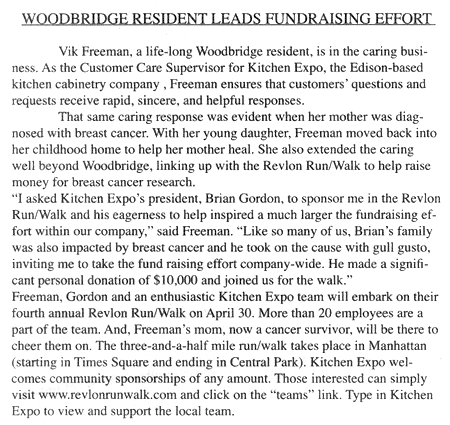 WOODBRIDGE RESIDENT LEADS FUNDRAISING EFFORT

Vik Freeman, a life-long Woodbridge resident, is in the caring business. As the Customer Care Supervisor for Kitchen Expo, the Edison-based kitchen cabinetry company , Freeman ensures that customers' questions and requests receive rapid, sincere, and helpful responses.

That same caring response was evident when her mother was diagnosed with breast cancer. With her young daughter, Freeman moved back into her childhood home to help her mother heal. She also extended the caring well beyond Woodbridge, linking up with the Revlon Run/Walk to help raise money for breast cancer research.

"I asked Kitchen Expo's president, Brian Gordon, to sponsor me in the Revlon Run/Walk and his eagerness to help inspired a much larger the fundraising effort within our company," said Freeman. "Like so many of us, Brian's family was also impacted by breast cancer and he took on the cause with gull gusto, inviting me to take the fund raising effort company-wide. He made a significant personal donation of $10,000 and joined us for the walk."

Freeman, Gordon and an enthusiastic Kitchen Expo team will embark on their fourth annual Revlon Run/Walk on April 30. More than 20 employees are a part of the team. And, Freeman's mom, now a cancer survivor, will be there to cheer them on. The three-and-a-half mile run/walk takes place in Manhattan (starting in Times Square and ending in Central Park). Kitchen Expo welcomes community sponsorships of any amount. Those interested can simply visit www.revlonrunwalk.com and click on the "teams" link. Type in Kitchen Expo to view and support the local team.